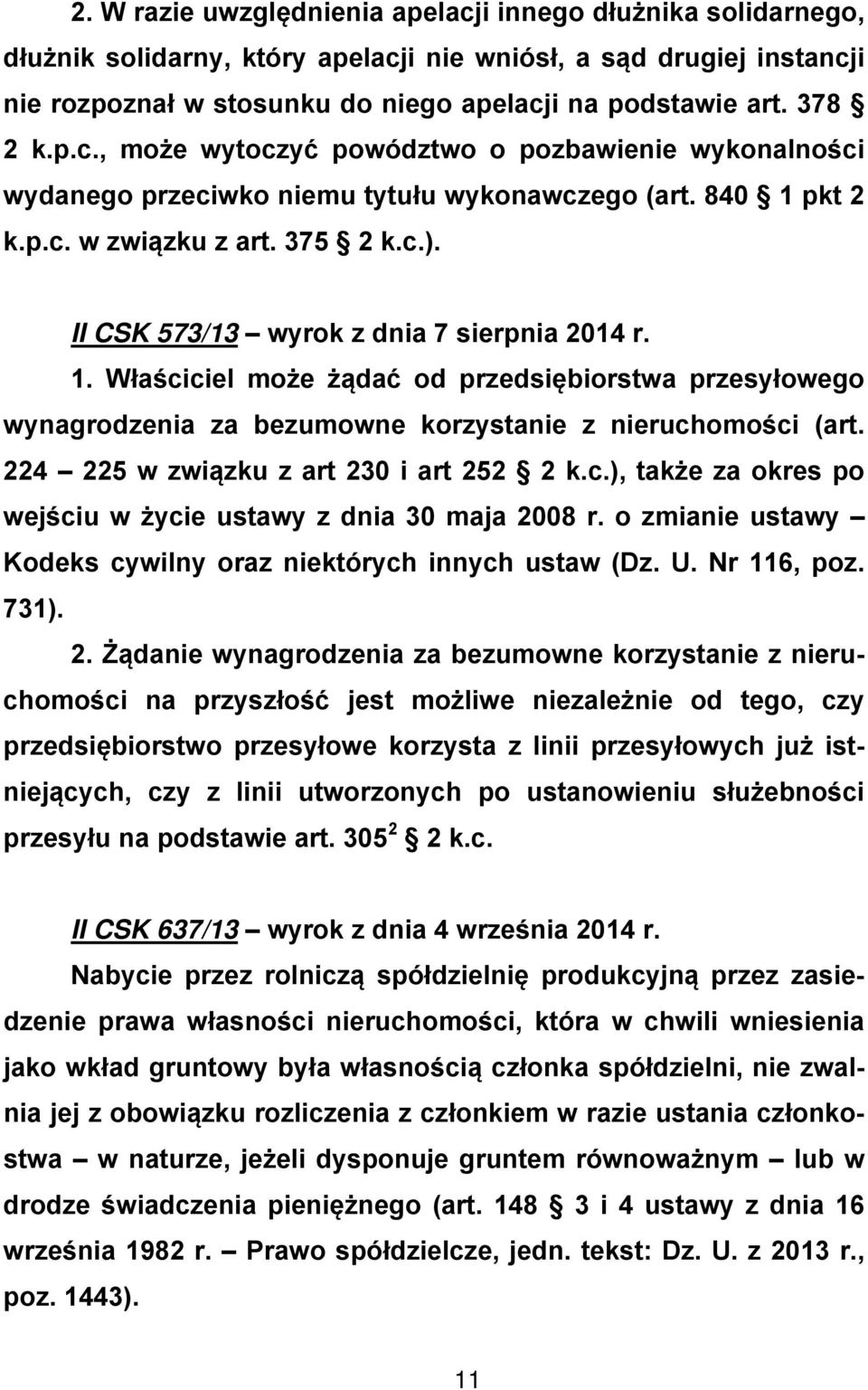 2. W razie uwzględnienia apelacji innego dłużnika solidarnego, dłużnik solidarny, który apelacji nie wniósł, a sąd drugiej instancji nie rozpoznał w stosunku do niego apelacji na podstawie art. 378 § 2 k.p.c., może wytoczyć powództwo o pozbawienie wykonalności wydanego przeciwko niemu tytułu wykonawczego (art. 840 § 1 pkt 2 k.p.c. w związku z art. 375 § 2 k.c.).

II CSK 573/13 – wyrok z dnia 7 sierpnia 2014 r.

1. Właściciel może żądać od przedsiębiorstwa przesyłowego wynagrodzenia za bezumowne korzystanie z nieruchomości (art. 224 – 225 w związku z art 230 i art 252 § 2 k.c.), także za okres po wejściu w życie ustawy z dnia 30 maja 2008 r. o zmianie ustawy – Kodeks cywilny oraz niektórych innych ustaw (Dz. U. Nr 116, poz. 731).

2. Żądanie wynagrodzenia za bezumowne korzystanie z nieruchomości na przyszłość jest możliwe niezależnie od tego, czy przedsiębiorstwo przesyłowe korzysta z linii przesyłowych już istniejących, czy z linii utworzonych po ustanowieniu służebności przesyłu na podstawie art. $305^2$ § 2 k.c.

II CSK 637/13 – wyrok z dnia 4 września 2014 r.

Nabycie przez rolniczą spółdzielnię produkcyjną przez zasiedzenie prawa własności nieruchomości, która w chwili wniesienia jako wkład gruntowy była własnością członka spółdzielni, nie zwalnia jej z obowiązku rozliczenia z członkiem w razie ustania członkostwa – w naturze, jeżeli dysponuje gruntem równoważnym – lub w drodze świadczenia pieniężnego (art. 148 § 3 i 4 ustawy z dnia 16 września 1982 r. – Prawo spółdzielcze, jedn. tekst: Dz. U. z 2013 r., poz. 1443).

11